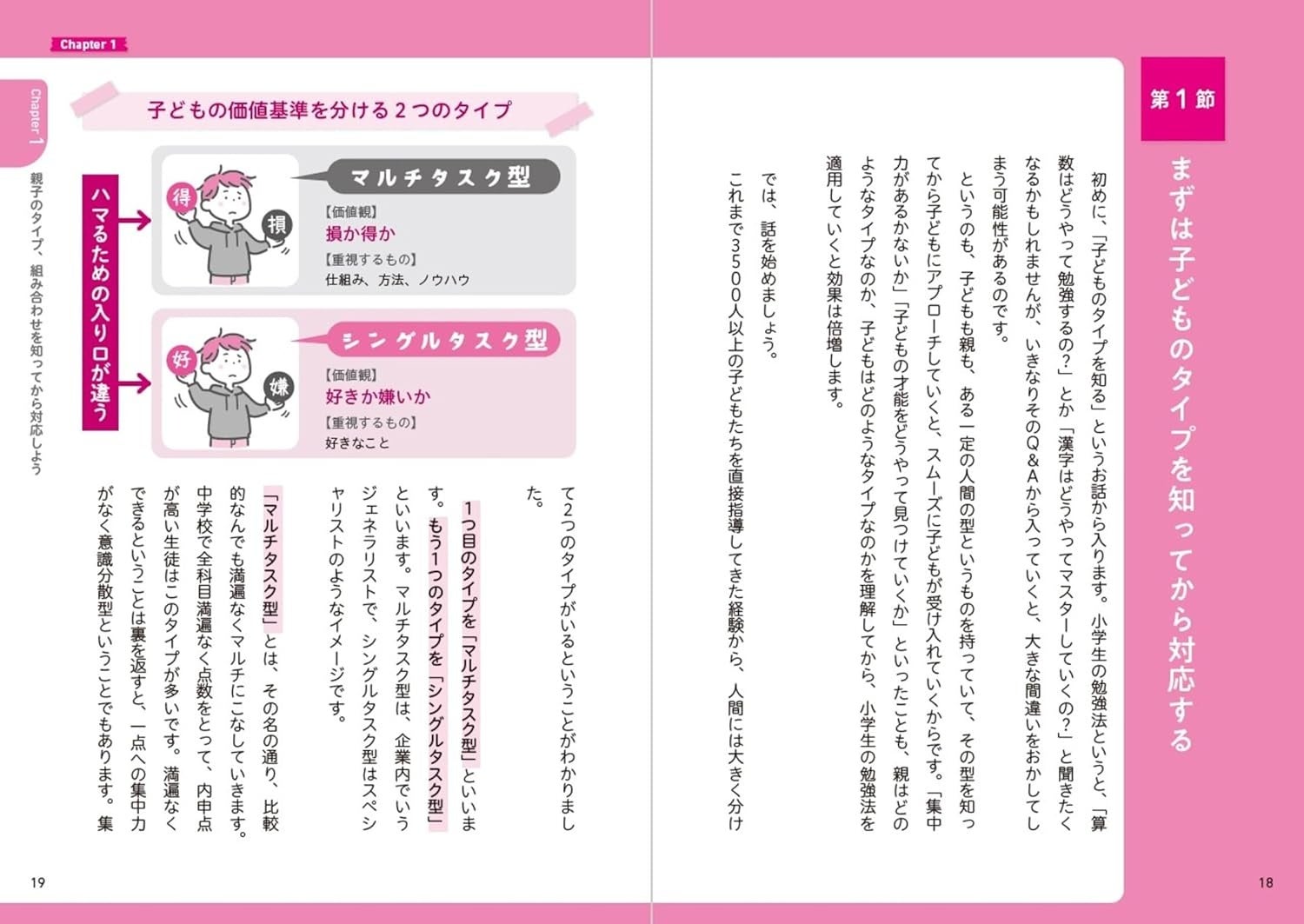 第1節

まずは子どものタイプを知ってから対応する

初めに、「子どものタイプを知る」というお話から入ります。小学生の勉強法というと、「算数はどうやって勉強するの？」とか「漢字はどうやってマスターしていくの？」と聞きたくなるかもしれませんが、いきなりそのQ＆Aから入っていくと、大きな間違いをおかしてしまう可能性があるのです。

というのも、子どもも親も、ある一定の人間の型というものを持っていて、その型を知ってから子どもにアプローチしていくと、スムーズに子どもが受け入れていくからです。「集中力があるかないか」「子どもの才能をどうやって見つけていくか」といったことも、親はどのようなタイプなのか、子どもはどのようなタイプなのかを理解してから、小学生の勉強法を適用していくと効果は倍増します。

では、話を始めましょう。

これまで3500人以上の子どもたちを直接指導してきた経験から、人間には大きく分けて2つのタイプがいるということがわかりました。

1つ目のタイプを「マルチタスク型」といいます。もう1つのタイプを「シングルタスク型」といいます。マルチタスク型は、企業内でいうジェネラリストで、シングルタスク型はスペシャリストのようなイメージです。

「マルチタスク型」とは、その名の通り、比較的なんでも満遍なくマルチにこなしていきます。中学校で全科目満遍なく点数をとって、内申点が高い生徒はこのタイプが多いです。満遍なくできるということは裏を返すと、一点への集中力がなく意識分散型ということでもあります。集

18

Chapter 1

子どもの価値基準を分ける2つのタイプ

ハマるための入り口が違う

得
損
マルチタスク型
【価値観】
損か得か
【重視するもの】
仕組み、方法、ノウハウ

好
嫌
シングルタスク型
【価値観】
好きか嫌いか
【重視するもの】
好きなこと

Chapter 1
親子のタイプ、組み合わせを知ってから対応しよう

19